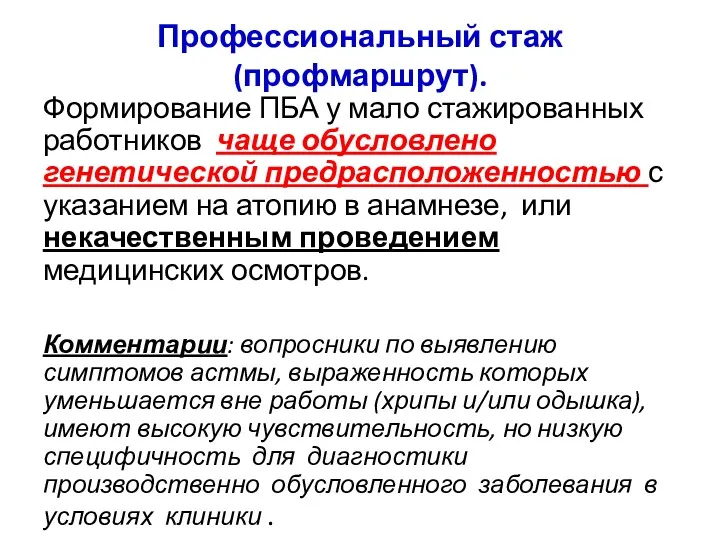 Профессиональный стаж (профмаршрут).

Формирование ПБА у мало стажированных работников чаще обусловлено генетической предрасположенностью с указанием на атопию в анамнезе, или некачественным проведением медицинских осмотров.

Комментарии: вопросники по выявлению симптомов астмы, выраженность которых уменьшается вне работы (хрипы и/или одышка), имеют высокую чувствительность, но низкую специфичность для диагностики производственно обусловленного заболевания в условиях клиники .